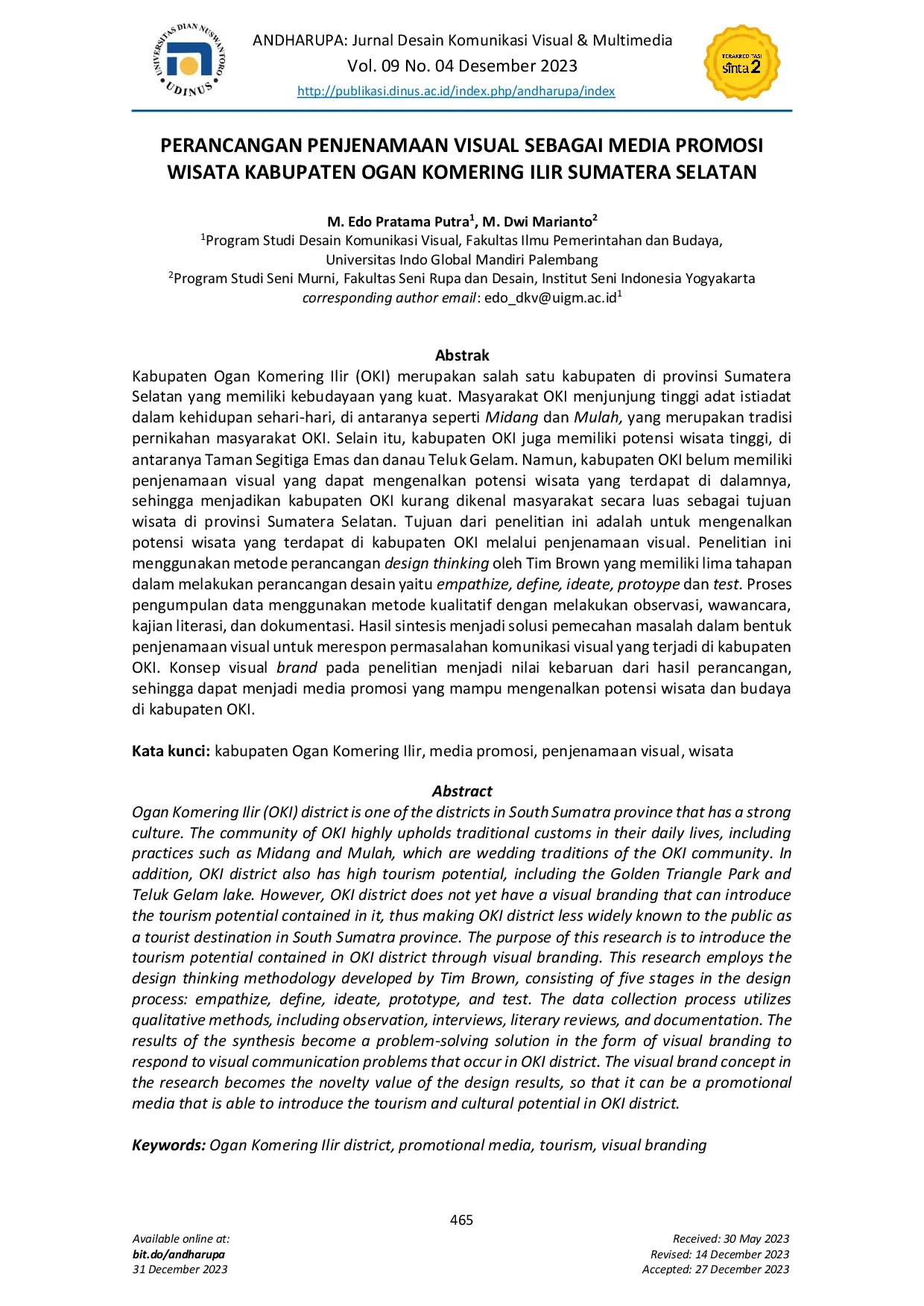 UNIVERSITAS DIAN NUSWANTORO UDINUS

ANDHARUPA: Jurnal Desain Komunikasi Visual & Multimedia
Vol. 09 No. 04 Desember 2023
http://publikasi.dinus.ac.id/index.php/andharupa/index

TERAKREDITASI sinta 2

PERANCANGAN PENJENAMAAN VISUAL SEBAGAI MEDIA PROMOSI WISATA KABUPATEN OGAN KOMERING ILIR SUMATERA SELATAN

M. Edo Pratama Putra$^1$, M. Dwi Marianto$^2$
$^1$Program Studi Desain Komunikasi Visual, Fakultas Ilmu Pemerintahan dan Budaya, Universitas Indo Global Mandiri Palembang
$^2$Program Studi Seni Murni, Fakultas Seni Rupa dan Desain, Institut Seni Indonesia Yogyakarta
corresponding author email: edo_dkv@uigm.ac.id$^1$

Abstrak
Kabupaten Ogan Komering Ilir (OKI) merupakan salah satu kabupaten di provinsi Sumatera Selatan yang memiliki kebudayaan yang kuat. Masyarakat OKI menjunjung tinggi adat istiadat dalam kehidupan sehari-hari, di antaranya seperti Midang dan Mulah, yang merupakan tradisi pernikahan masyarakat OKI. Selain itu, kabupaten OKI juga memiliki potensi wisata tinggi, di antaranya Taman Segitiga Emas dan danau Teluk Gelam. Namun, kabupaten OKI belum memiliki penjenamaan visual yang dapat mengenalkan potensi wisata yang terdapat di dalamnya, sehingga menjadikan kabupaten OKI kurang dikenal masyarakat secara luas sebagai tujuan wisata di provinsi Sumatera Selatan. Tujuan dari penelitian ini adalah untuk mengenalkan potensi wisata yang terdapat di kabupaten OKI melalui penjenamaan visual. Penelitian ini menggunakan metode perancangan design thinking oleh Tim Brown yang memiliki lima tahapan dalam melakukan perancangan desain yaitu empathize, define, ideate, protoype dan test. Proses pengumpulan data menggunakan metode kualitatif dengan melakukan observasi, wawancara, kajian literasi, dan dokumentasi. Hasil sintesis menjadi solusi pemecahan masalah dalam bentuk penjenamaan visual untuk merespon permasalahan komunikasi visual yang terjadi di kabupaten OKI. Konsep visual brand pada penelitian menjadi nilai kebaruan dari hasil perancangan, sehingga dapat menjadi media promosi yang mampu mengenalkan potensi wisata dan budaya di kabupaten OKI.

Kata kunci: kabupaten Ogan Komering Ilir, media promosi, penjenamaan visual, wisata

Abstract
Ogan Komering Ilir (OKI) district is one of the districts in South Sumatra province that has a strong culture. The community of OKI highly upholds traditional customs in their daily lives, including practices such as Midang and Mulah, which are wedding traditions of the OKI community. In addition, OKI district also has high tourism potential, including the Golden Triangle Park and Teluk Gelam lake. However, OKI district does not yet have a visual branding that can introduce the tourism potential contained in it, thus making OKI district less widely known to the public as a tourist destination in South Sumatra province. The purpose of this research is to introduce the tourism potential contained in OKI district through visual branding. This research employs the design thinking methodology developed by Tim Brown, consisting of five stages in the design process: empathize, define, ideate, prototype, and test. The data collection process utilizes qualitative methods, including observation, interviews, literary reviews, and documentation. The results of the synthesis become a problem-solving solution in the form of visual branding to respond to visual communication problems that occur in OKI district. The visual brand concept in the research becomes the novelty value of the design results, so that it can be a promotional media that is able to introduce the tourism and cultural potential in OKI district.

Keywords: Ogan Komering Ilir district, promotional media, tourism, visual branding

465

Available online at:
bit.do/andharupa
31 December 2023

Received: 30 May 2023
Revised: 14 December 2023
Accepted: 27 December 2023